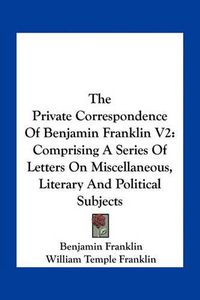 The Private Correspondence Of Benjamin Franklin V2: Comprising A Series Of Letters On Miscellaneous, Literary And Political Subjects

Benjamin Franklin
William Temple Franklin